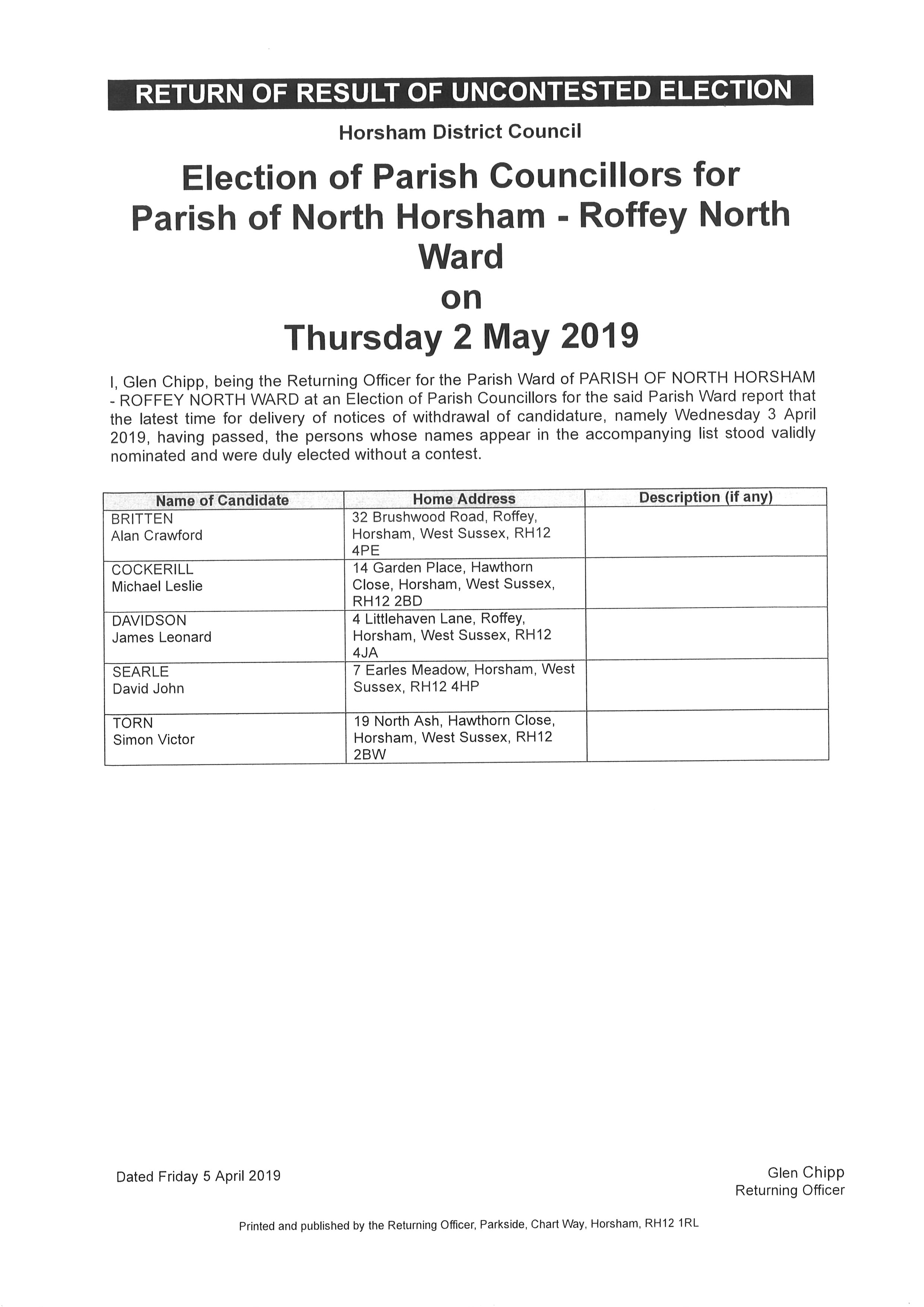 RETURN OF RESULT OF UNCONTESTED ELECTION

Horsham District Council

Election of Parish Councillors for Parish of North Horsham - Roffey North Ward on Thursday 2 May 2019

I, Glen Chipp, being the Returning Officer for the Parish Ward of PARISH OF NORTH HORSHAM - ROFFEY NORTH WARD at an Election of Parish Councillors for the said Parish Ward report that the latest time for delivery of notices of withdrawal of candidature, namely Wednesday 3 April 2019, having passed, the persons whose names appear in the accompanying list stood validly nominated and were duly elected without a contest.

| Name of Candidate | Home Address | Description (if any) |
|---|---|---|
| BRITTEN Alan Crawford | 32 Brushwood Road, Roffey, Horsham, West Sussex, RH12 4PE | |
| COCKERILL Michael Leslie | 14 Garden Place, Hawthorn Close, Horsham, West Sussex, RH12 2BD | |
| DAVIDSON James Leonard | 4 Littlehaven Lane, Roffey, Horsham, West Sussex, RH12 4JA | |
| SEARLE David John | 7 Earles Meadow, Horsham, West Sussex, RH12 4HP | |
| TORN Simon Victor | 19 North Ash, Hawthorn Close, Horsham, West Sussex, RH12 2BW | |

Dated Friday 5 April 2019

Glen Chipp
Returning Officer

Printed and published by the Returning Officer, Parkside, Chart Way, Horsham, RH12 1RL